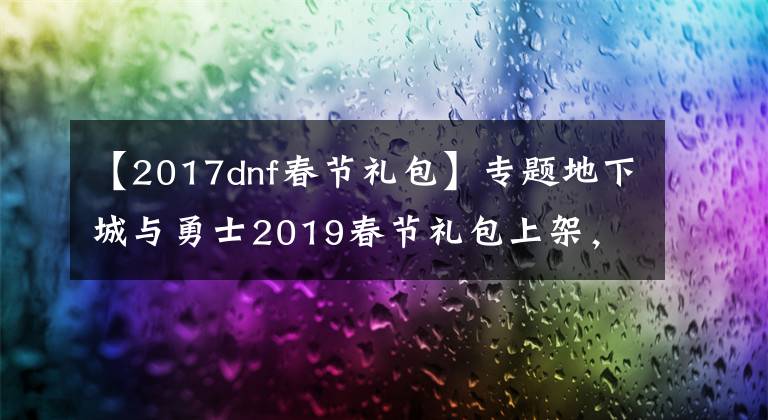 【2017dnf春节礼包】专题地下城与勇士2019春节礼包上架，